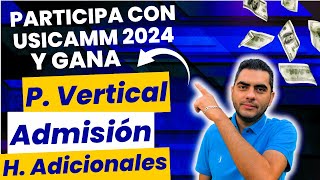 PARTICIPA CON USICAMM 2024 Y GANA

P. Vertical

Admisión

H. Adicionales